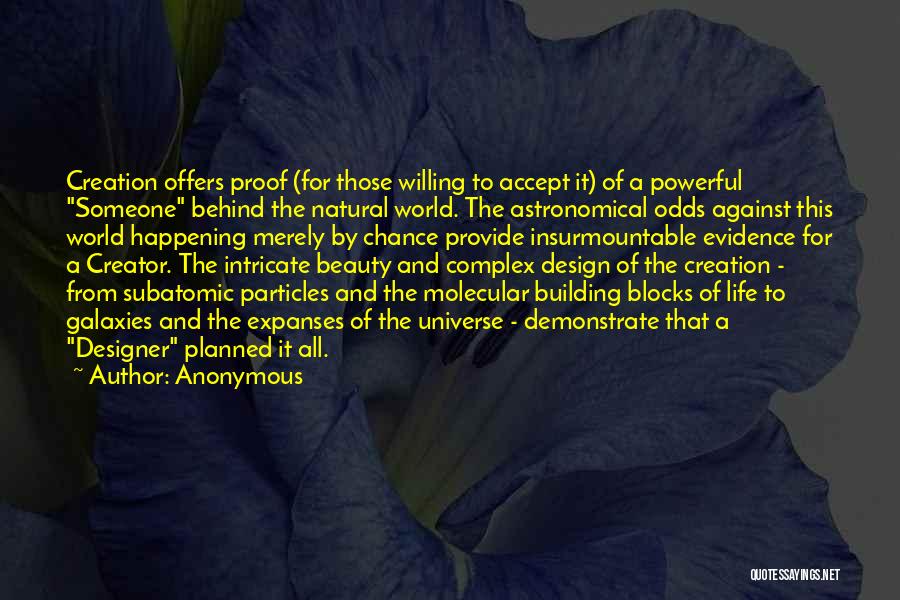 Creation offers proof (for those willing to accept it) of a powerful "Someone" behind the natural world. The astronomical odds against this world happening merely by chance provide insurmountable evidence for a Creator. The intricate beauty and complex design of the creation - from subatomic particles and the molecular building blocks of life to galaxies and the expanses of the universe - demonstrate that a "Designer" planned it all.

~ Author: Anonymous

QUOTESSAYINGS.NET